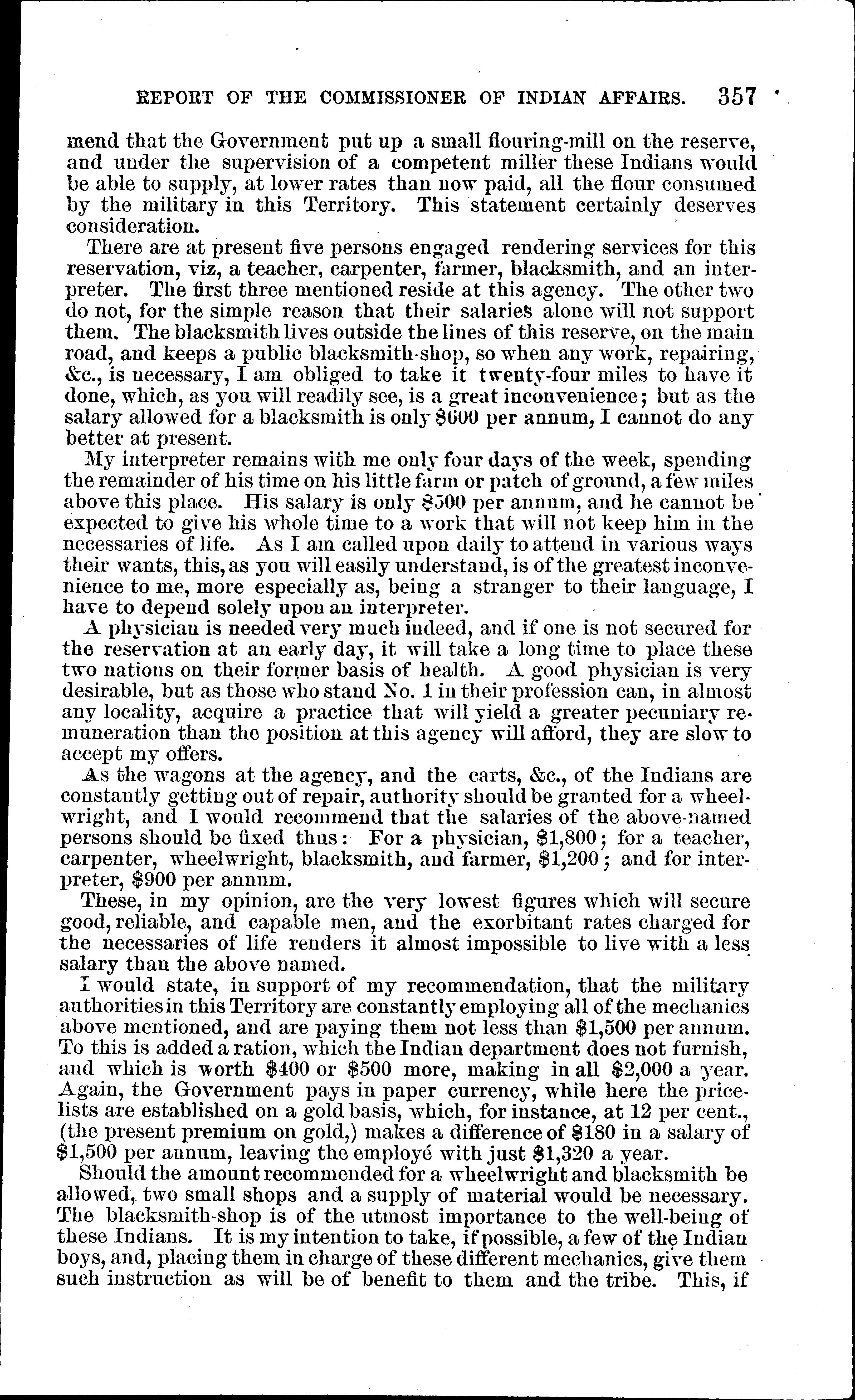 REPORT OF THE COMMISSIONER OF INDIAN AFFAIRS. 357

mend that the Government put up a small flouring-mill on the reserve, and under the supervision of a competent miller these Indians would be able to supply, at lower rates than now paid, all the flour consumed by the military in this Territory. This statement certainly deserves consideration.

There are at present five persons engaged rendering services for this reservation, viz, a teacher, carpenter, farmer, blacksmith, and an interpreter. The first three mentioned reside at this agency. The other two do not, for the simple reason that their salaries alone will not support them. The blacksmith lives outside the lines of this reserve, on the main road, and keeps a public blacksmith-shop, so when any work, repairing, &c., is necessary, I am obliged to take it twenty-four miles to have it done, which, as you will readily see, is a great inconvenience; but as the salary allowed for a blacksmith is only \$600 per annum, I cannot do any better at present.

My interpreter remains with me only four days of the week, spending the remainder of his time on his little farm or patch of ground, a few miles above this place. His salary is only \$500 per annum, and he cannot be expected to give his whole time to a work that will not keep him in the necessaries of life. As I am called upon daily to attend in various ways their wants, this, as you will easily understand, is of the greatest inconvenience to me, more especially as, being a stranger to their language, I have to depend solely upon an interpreter.

A physician is needed very much indeed, and if one is not secured for the reservation at an early day, it will take a long time to place these two nations on their former basis of health. A good physician is very desirable, but as those who stand No. 1 in their profession can, in almost any locality, acquire a practice that will yield a greater pecuniary remuneration than the position at this agency will afford, they are slow to accept my offers.

As the wagons at the agency, and the carts, &c., of the Indians are constantly getting out of repair, authority should be granted for a wheelwright, and I would recommend that the salaries of the above-named persons should be fixed thus: For a physician, \$1,800; for a teacher, carpenter, wheelwright, blacksmith, and farmer, \$1,200; and for interpreter, \$900 per annum.

These, in my opinion, are the very lowest figures which will secure good, reliable, and capable men, and the exorbitant rates charged for the necessaries of life renders it almost impossible to live with a less salary than the above named.

I would state, in support of my recommendation, that the military authorities in this Territory are constantly employing all of the mechanics above mentioned, and are paying them not less than \$1,500 per annum. To this is added a ration, which the Indian department does not furnish, and which is worth \$400 or \$500 more, making in all \$2,000 a year. Again, the Government pays in paper currency, while here the price-lists are established on a gold basis, which, for instance, at 12 per cent., (the present premium on gold,) makes a difference of \$180 in a salary of \$1,500 per annum, leaving the employé with just \$1,320 a year.

Should the amount recommended for a wheelwright and blacksmith be allowed, two small shops and a supply of material would be necessary. The blacksmith-shop is of the utmost importance to the well-being of these Indians. It is my intention to take, if possible, a few of the Indian boys, and, placing them in charge of these different mechanics, give them such instruction as will be of benefit to them and the tribe. This, if